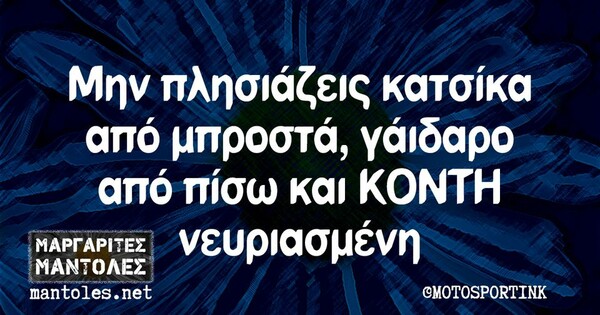 Μην πλησιάζεις κατσίκα από μπροστά, γάιδαρο από πίσω και ΚΟΝΤΗ νευριασμένη

ΜΑΡΓΑΡΙΤΕΣ ΜΑΝΤΟΛΕΣ
mantoles.net

©MOTOSPORTINK